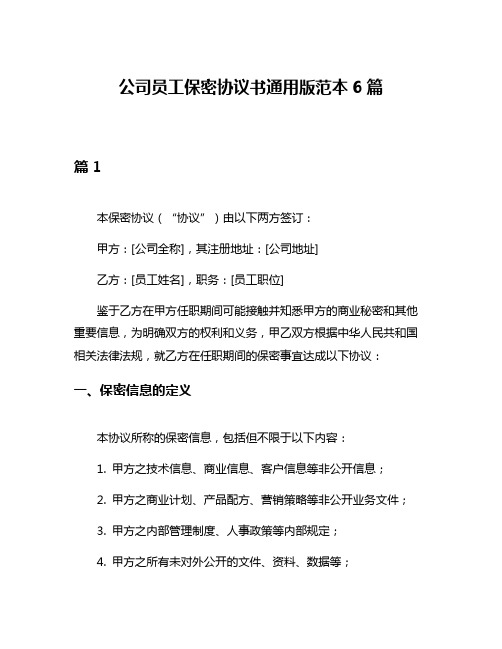 公司员工保密协议书通用版范本 6 篇

篇 1

本保密协议（“协议”）由以下两方签订：

甲方：[公司全称]，其注册地址：[公司地址]

乙方：[员工姓名]，职务：[员工职位]

鉴于乙方在甲方任职期间可能接触并知悉甲方的商业秘密和其他重要信息，为明确双方的权利和义务，甲乙双方根据中华人民共和国相关法律法规，就乙方在任职期间的保密事宜达成以下协议：

一、保密信息的定义

本协议所称的保密信息，包括但不限于以下内容：

1. 甲方之技术信息、商业信息、客户信息等非公开信息；

2. 甲方之商业计划、产品配方、营销策略等非公开业务文件；

3. 甲方之内部管理制度、人事政策等内部规定；

4. 甲方之所有未对外公开的文件、资料、数据等；